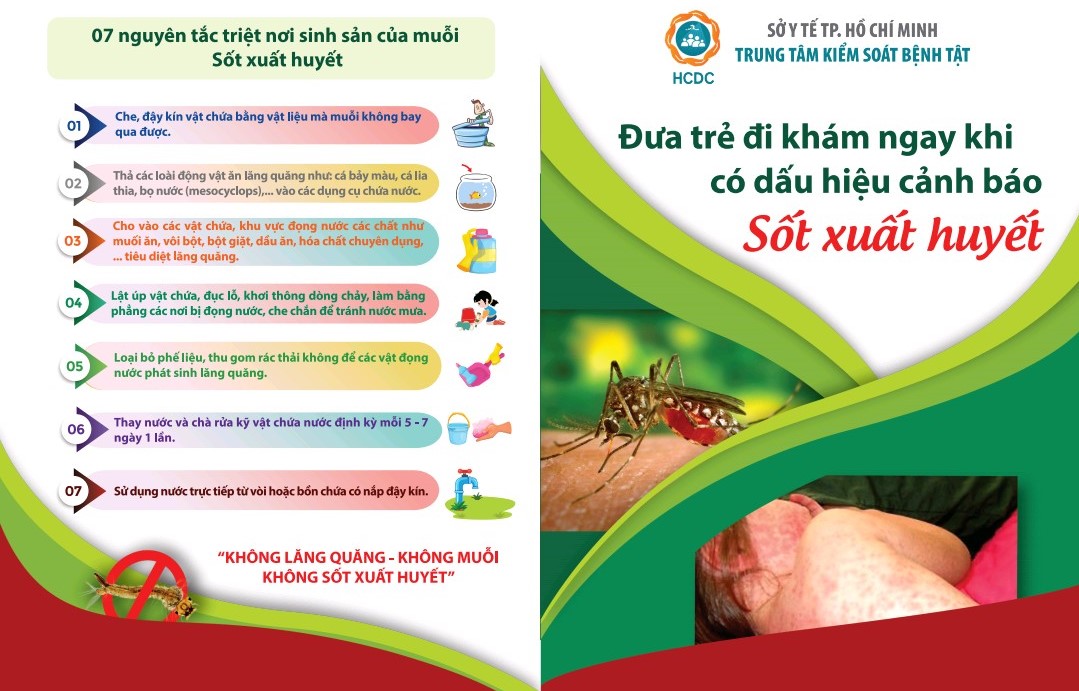 07 nguyên tắc triệt nơi sinh sản của muỗi Sốt xuất huyết

01 Che, đậy kín vật chứa bằng vật liệu mà muỗi không bay qua được.

02 Thả các loài động vật ăn lăng quăng như: cá bảy màu, cá lia thia, bọ nước (mesocyclops),... vào các dụng cụ chứa nước.

03 Cho vào các vật chứa, khu vực đọng nước các chất như muối ăn, vôi bột, bột giặt, dầu ăn, hóa chất chuyên dụng, ... tiêu diệt lăng quăng.

04 Lật úp vật chứa, đục lỗ, khơi thông dòng chảy, làm bằng phẳng các nơi bị đọng nước, che chắn để tránh nước mưa.

05 Loại bỏ phế liệu, thu gom rác thải không để các vật đọng nước phát sinh lăng quăng.

06 Thay nước và chà rửa kỹ vật chứa nước định kỳ mỗi 5 - 7 ngày 1 lần.

07 Sử dụng nước trực tiếp từ vòi hoặc bồn chứa có nắp đậy kín.

"KHÔNG LĂNG QUĂNG - KHÔNG MUỖI KHÔNG SỐT XUẤT HUYẾT"

HCDC

SỞ Y TẾ TP. HỒ CHÍ MINH
TRUNG TÂM KIỂM SOÁT BỆNH TẬT

Đưa trẻ đi khám ngay khi có dấu hiệu cảnh báo
Sốt xuất huyết